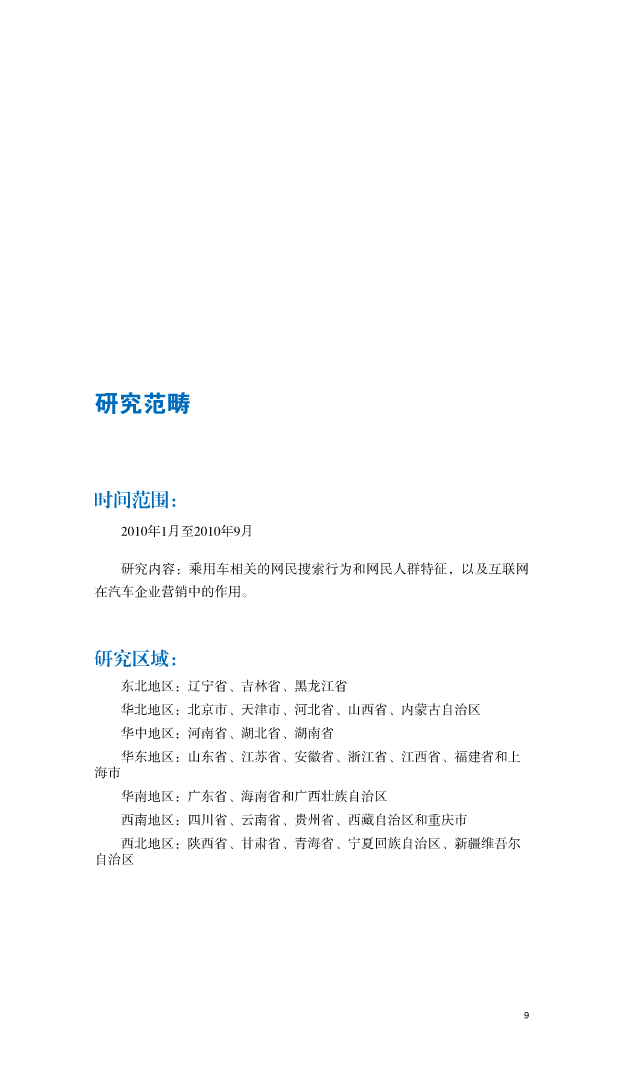 研究范畴

时间范围：

2010年1月至2010年9月

研究内容：乘用车相关的网民搜索行为和网民人群特征，以及互联网在汽车企业营销中的作用。

研究区域：

东北地区：辽宁省、吉林省、黑龙江省

华北地区：北京市、天津市、河北省、山西省、内蒙古自治区

华中地区：河南省、湖北省、湖南省

华东地区：山东省、江苏省、安徽省、浙江省、江西省、福建省和上海市

华南地区：广东省、海南省和广西壮族自治区

西南地区：四川省、云南省、贵州省、西藏自治区和重庆市

西北地区：陕西省、甘肃省、青海省、宁夏回族自治区、新疆维吾尔自治区

9